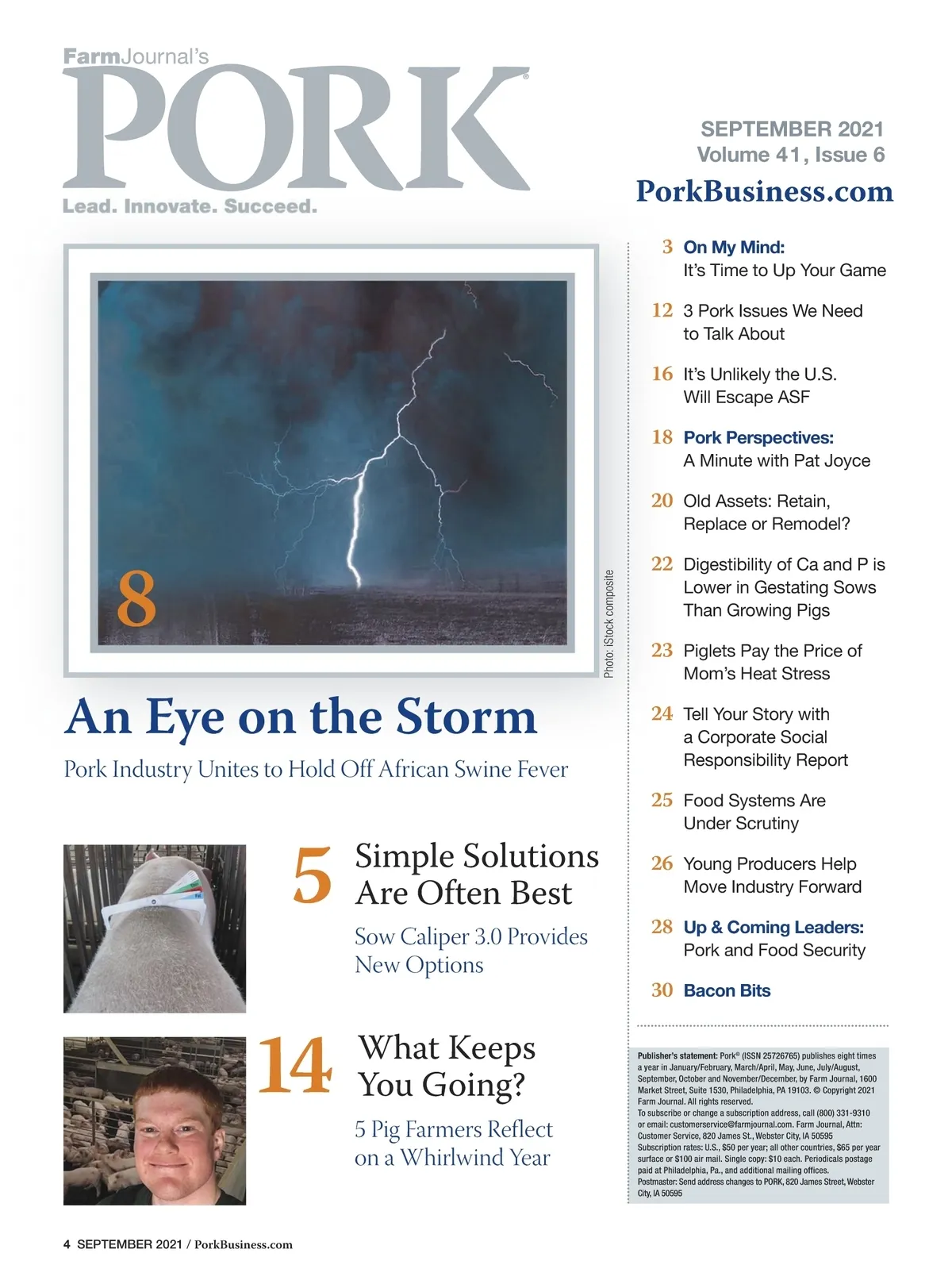 FarmJournal's
PORK®
Lead. Innovate. Succeed.

SEPTEMBER 2021
Volume 41, Issue 6
PorkBusiness.com

8

Photo: iStock composite

An Eye on the Storm
Pork Industry Unites to Hold Off African Swine Fever

5 Simple Solutions Are Often Best
Sow Caliper 3.0 Provides New Options

14 What Keeps You Going?
5 Pig Farmers Reflect on a Whirlwind Year

3 On My Mind: It's Time to Up Your Game

12 3 Pork Issues We Need to Talk About

16 It's Unlikely the U.S. Will Escape ASF

18 Pork Perspectives: A Minute with Pat Joyce

20 Old Assets: Retain, Replace or Remodel?

22 Digestibility of Ca and P is Lower in Gestating Sows Than Growing Pigs

23 Piglets Pay the Price of Mom's Heat Stress

24 Tell Your Story with a Corporate Social Responsibility Report

25 Food Systems Are Under Scrutiny

26 Young Producers Help Move Industry Forward

28 Up & Coming Leaders: Pork and Food Security

30 Bacon Bits

Publisher's statement: Pork® (ISSN 25726765) publishes eight times a year in January/February, March/April, May, June, July/August, September, October and November/December, by Farm Journal, 1600 Market Street, Suite 1530, Philadelphia, PA 19103. © Copyright 2021 Farm Journal. All rights reserved.
To subscribe or change a subscription address, call (800) 331-9310 or email: customerservice@farmjournal.com. Farm Journal, Attn: Customer Service, 820 James St., Webster City, IA 50595
Subscription rates: U.S., $50 per year; all other countries, $65 per year surface or $100 air mail. Single copy: $10 each. Periodicals postage paid at Philadelphia, Pa., and additional mailing offices.
Postmaster: Send address changes to PORK, 820 James Street, Webster City, IA 50595

4 SEPTEMBER 2021 / PorkBusiness.com